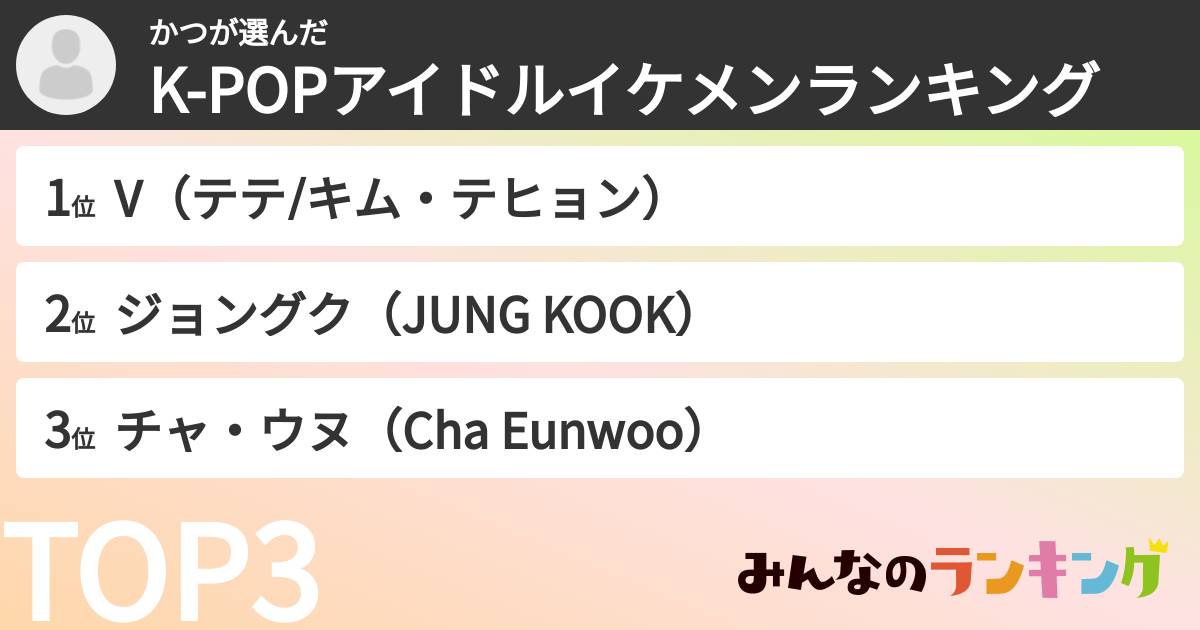 かつが選んだ
K-POPアイドルイケメンランキング

1位 V（テテ/キム・テヒョン）

2位 ジョングク（JUNG KOOK）

3位 チャ・ウヌ（Cha Eunwoo）

TOP3

みんなのランキング